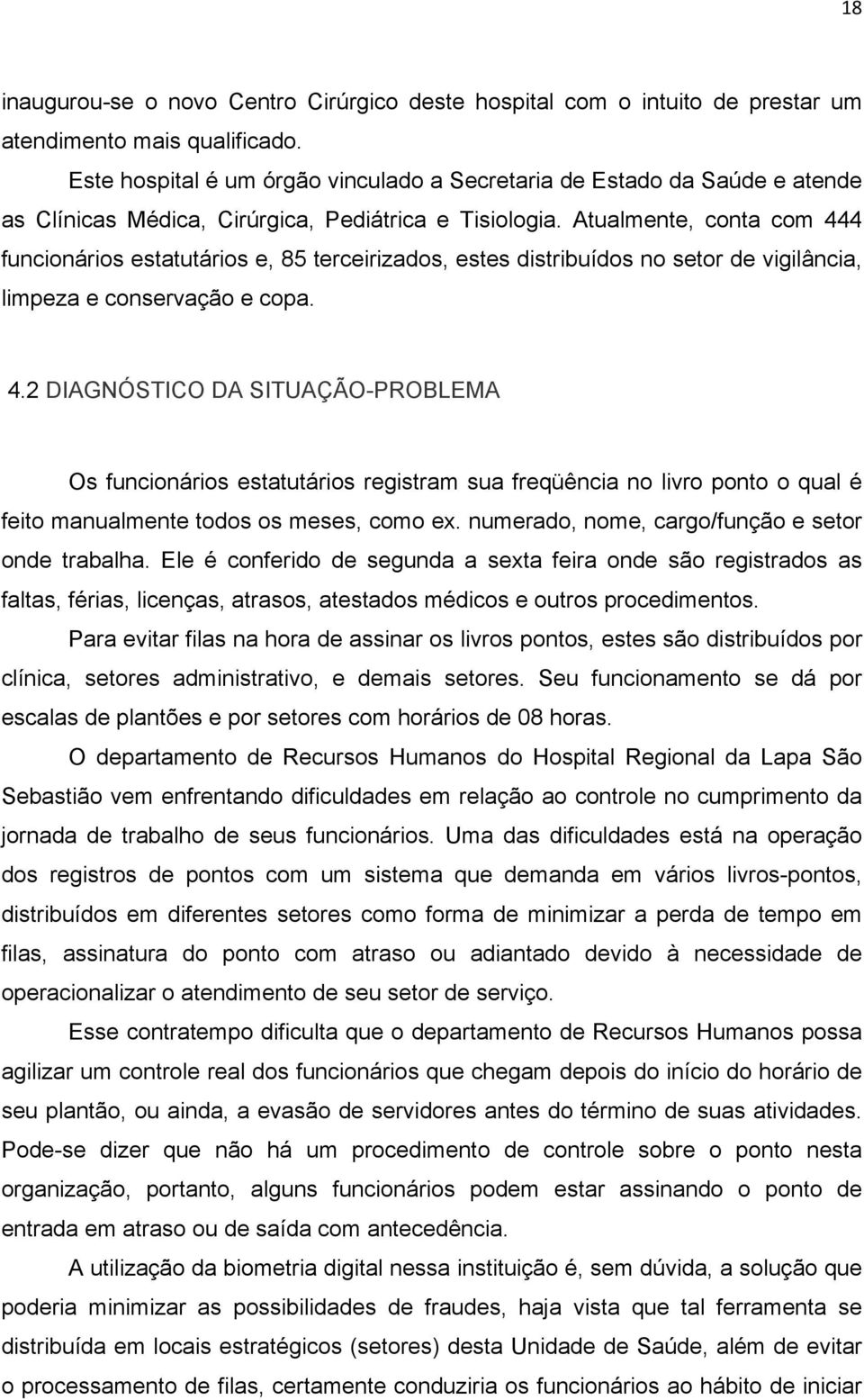 18

inaugurou-se o novo Centro Cirúrgico deste hospital com o intuito de prestar um atendimento mais qualificado.

Este hospital é um órgão vinculado a Secretaria de Estado da Saúde e atende as Clínicas Médica, Cirúrgica, Pediátrica e Tisiologia. Atualmente, conta com 444 funcionários estatutários e, 85 terceirizados, estes distribuídos no setor de vigilância, limpeza e conservação e copa.

4.2 DIAGNÓSTICO DA SITUAÇÃO-PROBLEMA

Os funcionários estatutários registram sua freqüência no livro ponto o qual é feito manualmente todos os meses, como ex. numerado, nome, cargo/função e setor onde trabalha. Ele é conferido de segunda a sexta feira onde são registrados as faltas, férias, licenças, atrasos, atestados médicos e outros procedimentos.

Para evitar filas na hora de assinar os livros pontos, estes são distribuídos por clínica, setores administrativo, e demais setores. Seu funcionamento se dá por escalas de plantões e por setores com horários de 08 horas.

O departamento de Recursos Humanos do Hospital Regional da Lapa São Sebastião vem enfrentando dificuldades em relação ao controle no cumprimento da jornada de trabalho de seus funcionários. Uma das dificuldades está na operação dos registros de pontos com um sistema que demanda em vários livros-pontos, distribuídos em diferentes setores como forma de minimizar a perda de tempo em filas, assinatura do ponto com atraso ou adiantado devido à necessidade de operacionalizar o atendimento de seu setor de serviço.

Esse contratempo dificulta que o departamento de Recursos Humanos possa agilizar um controle real dos funcionários que chegam depois do início do horário de seu plantão, ou ainda, a evasão de servidores antes do término de suas atividades. Pode-se dizer que não há um procedimento de controle sobre o ponto nesta organização, portanto, alguns funcionários podem estar assinando o ponto de entrada em atraso ou de saída com antecedência.

A utilização da biometria digital nessa instituição é, sem dúvida, a solução que poderia minimizar as possibilidades de fraudes, haja vista que tal ferramenta se distribuída em locais estratégicos (setores) desta Unidade de Saúde, além de evitar o processamento de filas, certamente conduziria os funcionários ao hábito de iniciar